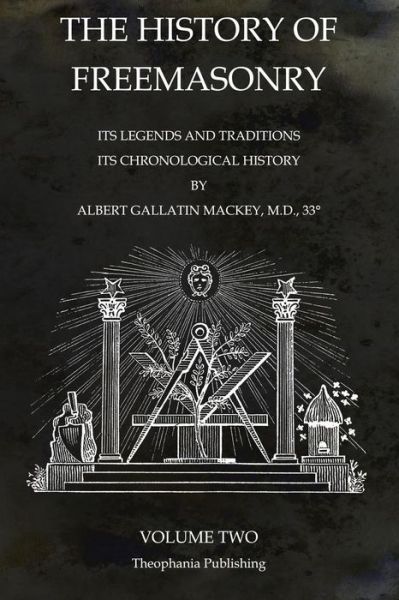 THE HISTORY OF FREEMASONRY

ITS LEGENDS AND TRADITIONS
ITS CHRONOLOGICAL HISTORY
BY
ALBERT GALLATIN MACKEY, M.D., 33°

VOLUME TWO
Theophania Publishing